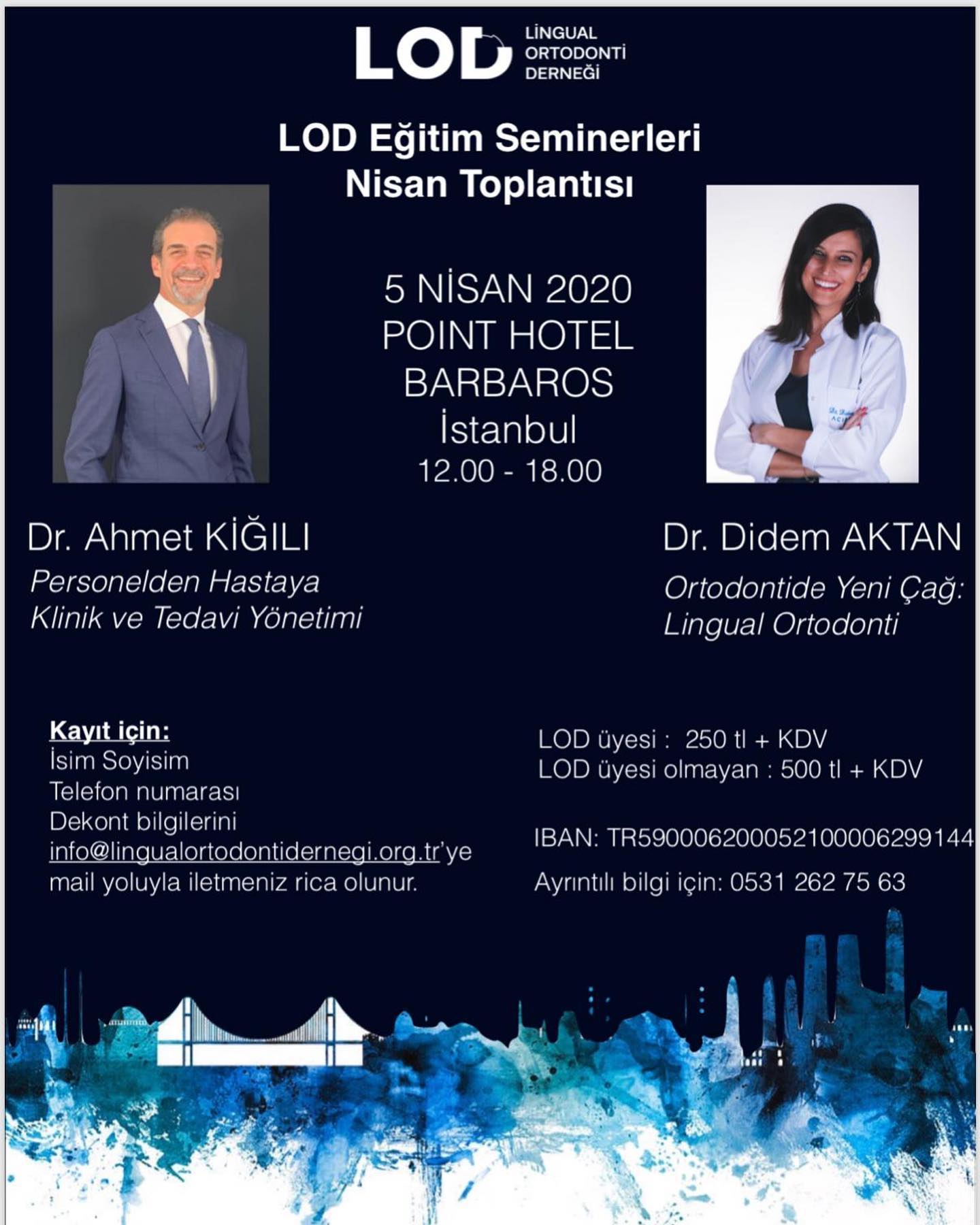 LOD LİNGUAL ORTODONTİ DERNEĞİ

LOD Eğitim Seminerleri
Nisan Toplantısı

5 NİSAN 2020
POINT HOTEL
BARBAROS
İstanbul
12.00 - 18.00

Dr. Ahmet KİĞILI
Personelden Hastaya
Klinik ve Tedavi Yönetimi

Dr. Didem AKTAN
Ortodontide Yeni Çağ:
Lingual Ortodonti

Kayıt için:
İsim Soyisim
Telefon numarası
Dekont bilgilerini
info@lingualortodontidernegi.org.tr'ye
mail yoluyla iletmeniz rica olunur.

LOD üyesi : 250 tl + KDV
LOD üyesi olmayan : 500 tl + KDV

IBAN: TR590006200052100006299144

Ayrıntılı bilgi için: 0531 262 75 63